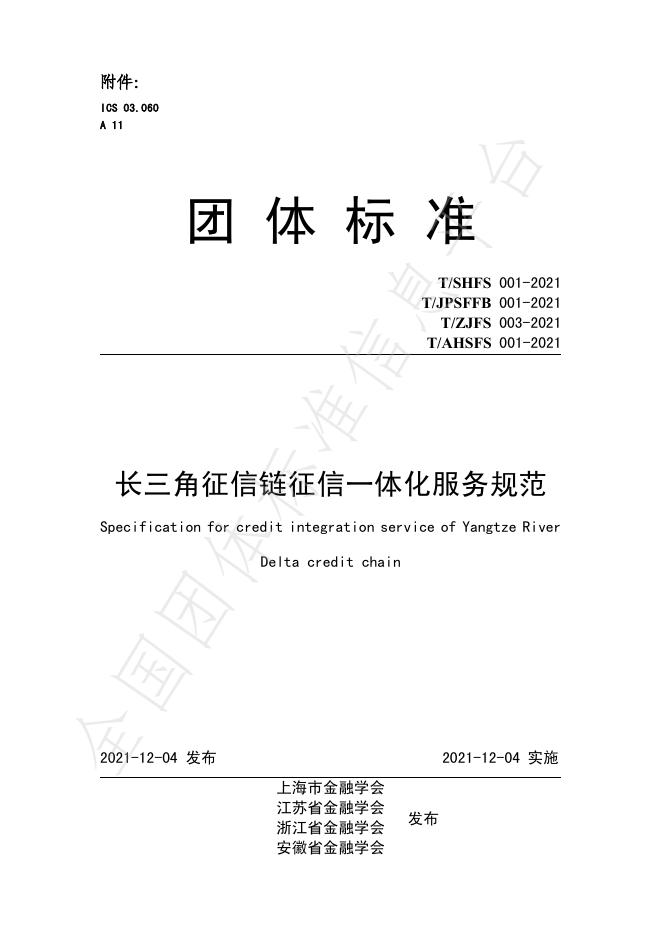 附件:

ICS 03.060
A 11

团 体 标 准

T/SHFS 001-2021
T/JPSFFB 001-2021
T/ZJFS 003-2021
T/AHSFS 001-2021

长三角征信链征信一体化服务规范

Specification for credit integration service of Yangtze River Delta credit chain

2021-12-04 发布

2021-12-04 实施

上海市金融学会
江苏省金融学会
浙江省金融学会
安徽省金融学会
发布

全国团体标准信息平台